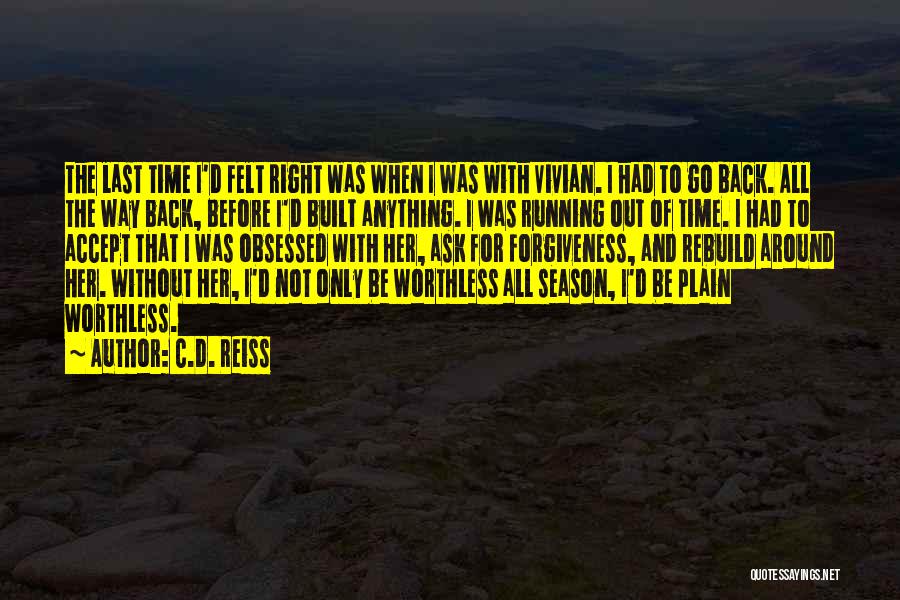 THE LAST TIME I'D FELT RIGHT WAS WHEN I WAS WITH VIVIAN. I HAD TO GO BACK. ALL THE WAY BACK, BEFORE I'D BUILT ANYTHING. I WAS RUNNING OUT OF TIME. I HAD TO ACCEPT THAT I WAS OBSESSED WITH HER, ASK FOR FORGIVENESS, AND REBUILD AROUND HER. WITHOUT HER, I'D NOT ONLY BE WORTHLESS ALL SEASON, I'D BE PLAIN WORTHLESS.

~ AUTHOR: C.D. REISS

QUOTESSAYINGS.NET